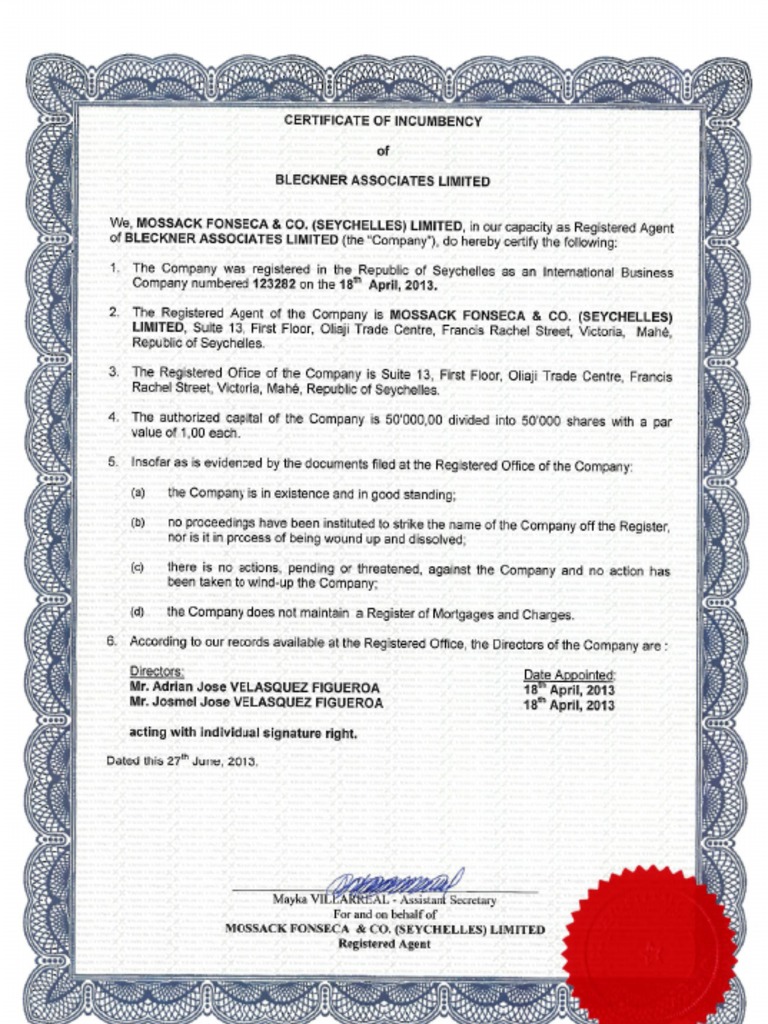 CERTIFICATE OF INCUMBENCY

of

BLECKNER ASSOCIATES LIMITED

We, MOSSACK FONSECA & CO. (SEYCHELLES) LIMITED, in our capacity as Registered Agent of BLECKNER ASSOCIATES LIMITED (the "Company"), do hereby certify the following:

1. The Company was registered in the Republic of Seychelles as an International Business Company numbered 123282 on the $18^{th}$ April, 2013.

2. The Registered Agent of the Company is MOSSACK FONSECA & CO. (SEYCHELLES) LIMITED, Suite 13, First Floor, Oliaji Trade Centre, Francis Rachel Street, Victoria, Mahé, Republic of Seychelles.

3. The Registered Office of the Company is Suite 13, First Floor, Oliaji Trade Centre, Francis Rachel Street, Victoria, Mahé, Republic of Seychelles.

4. The authorized capital of the Company is 50'000,00 divided into 50'000 shares with a par value of 1,00 each.

5. Insofar as is evidenced by the documents filed at the Registered Office of the Company:

(a) the Company is in existence and in good standing;

(b) no proceedings have been instituted to strike the name of the Company off the Register, nor is it in process of being wound up and dissolved;

(c) there is no actions, pending or threatened, against the Company and no action has been taken to wind-up the Company;

(d) the Company does not maintain a Register of Mortgages and Charges.

6. According to our records available at the Registered Office, the Directors of the Company are :

Directors:
Mr. Adrian Jose VELASQUEZ FIGUEROA
Mr. Josmel Jose VELASQUEZ FIGUEROA

Date Appointed:
$18^{th}$ April, 2013
$18^{th}$ April, 2013

acting with individual signature right.

Dated this $27^{th}$ June, 2013.

Mayka VILLARREAL - Assistant Secretary
For and on behalf of
MOSSACK FONSECA & CO. (SEYCHELLES) LIMITED
Registered Agent